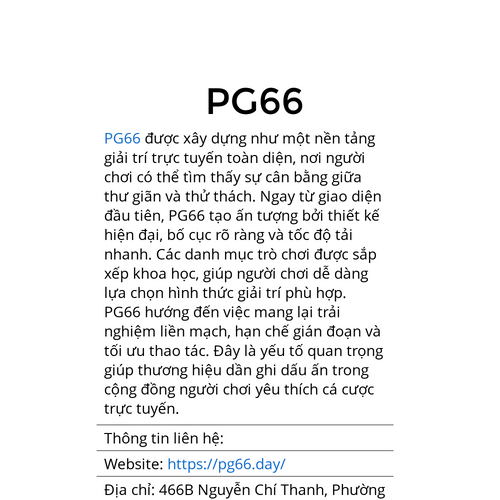 PG66

PG66 được xây dựng như một nền tảng giải trí trực tuyến toàn diện, nơi người chơi có thể tìm thấy sự cân bằng giữa thư giãn và thử thách. Ngay từ giao diện đầu tiên, PG66 tạo ấn tượng bởi thiết kế hiện đại, bố cục rõ ràng và tốc độ tải nhanh. Các danh mục trò chơi được sắp xếp khoa học, giúp người chơi dễ dàng lựa chọn hình thức giải trí phù hợp. PG66 hướng đến việc mang lại trải nghiệm liền mạch, hạn chế gián đoạn và tối ưu thao tác. Đây là yếu tố quan trọng giúp thương hiệu dần ghi dấu ấn trong cộng đồng người chơi yêu thích cá cược trực tuyến.

Thông tin liên hệ:

Website: https://pg66.day/

Địa chỉ: 466B Nguyễn Chí Thanh, Phường